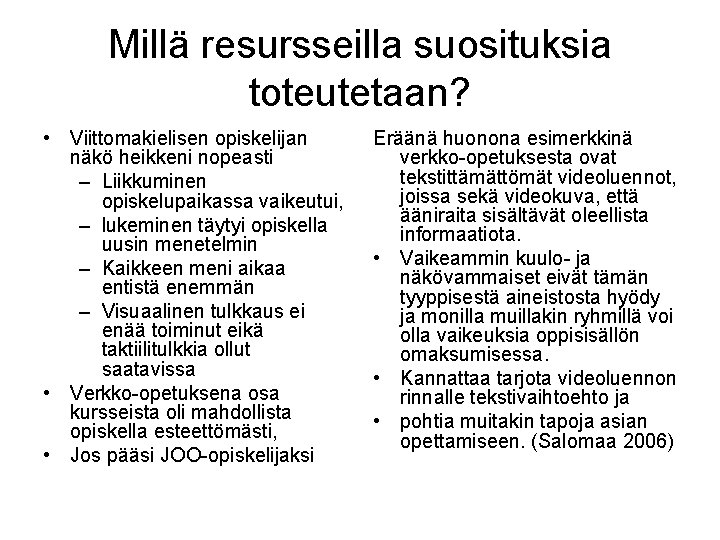 Millä resursseilla suosituksia toteutetaan?

• Viittomakielisen opiskelijan näkö heikkeni nopeasti
– Liikkuminen opiskelupaikassa vaikeutui,
– lukeminen täytyi opiskella uusin menetelmin
– Kaikkeen meni aikaa entistä enemmän
– Visuaalinen tulkkaus ei enää toiminut eikä taktiilitulkkia ollut saatavissa
• Verkko-opetuksena osa kursseista oli mahdollista opiskella esteettömästi,
• Jos pääsi JOO-opiskelijaksi

Eräänä huonona esimerkkinä verkko-opetuksesta ovat tekstittämättömät videoluennot, joissa sekä videokuva, että ääniraita sisältävät oleellista informaatiota.
• Vaikeammin kuulo- ja näkövammaiset eivät tämän tyyppisestä aineistosta hyödy ja monilla muillakin ryhmillä voi olla vaikeuksia oppisisällön omaksumisessa.
• Kannattaa tarjota videoluennon rinnalle tekstivaihtoehto ja
• pohtia muitakin tapoja asian opettamiseen. (Salomaa 2006)